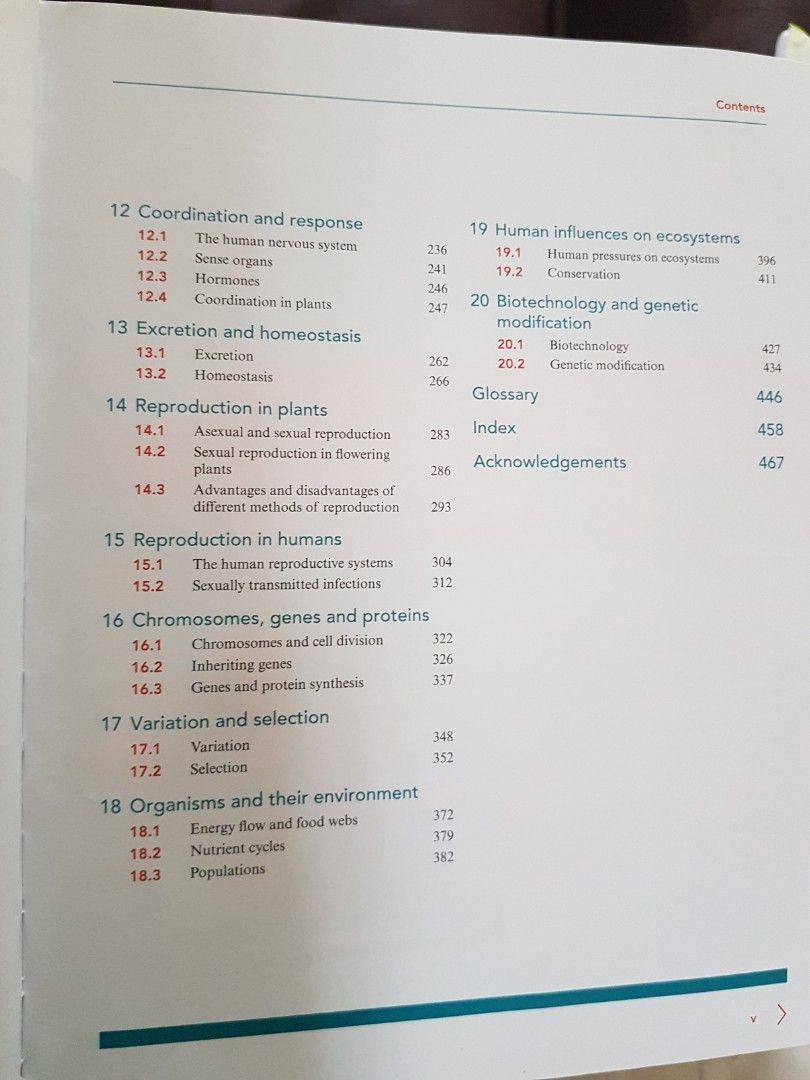 Contents

12 Coordination and response
12.1 The human nervous system 236
12.2 Sense organs 241
12.3 Hormones 246
12.4 Coordination in plants 247

13 Excretion and homeostasis
13.1 Excretion 262
13.2 Homeostasis 266

14 Reproduction in plants
14.1 Asexual and sexual reproduction 283
14.2 Sexual reproduction in flowering plants 286
14.3 Advantages and disadvantages of different methods of reproduction 293

15 Reproduction in humans
15.1 The human reproductive systems 304
15.2 Sexually transmitted infections 312

16 Chromosomes, genes and proteins
16.1 Chromosomes and cell division 322
16.2 Inheriting genes 326
16.3 Genes and protein synthesis 337

17 Variation and selection
17.1 Variation 348
17.2 Selection 352

18 Organisms and their environment
18.1 Energy flow and food webs 372
18.2 Nutrient cycles 379
18.3 Populations 382

19 Human influences on ecosystems
19.1 Human pressures on ecosystems 396
19.2 Conservation 411

20 Biotechnology and genetic modification
20.1 Biotechnology 427
20.2 Genetic modification 434

Glossary 446

Index 458

Acknowledgements 467

v